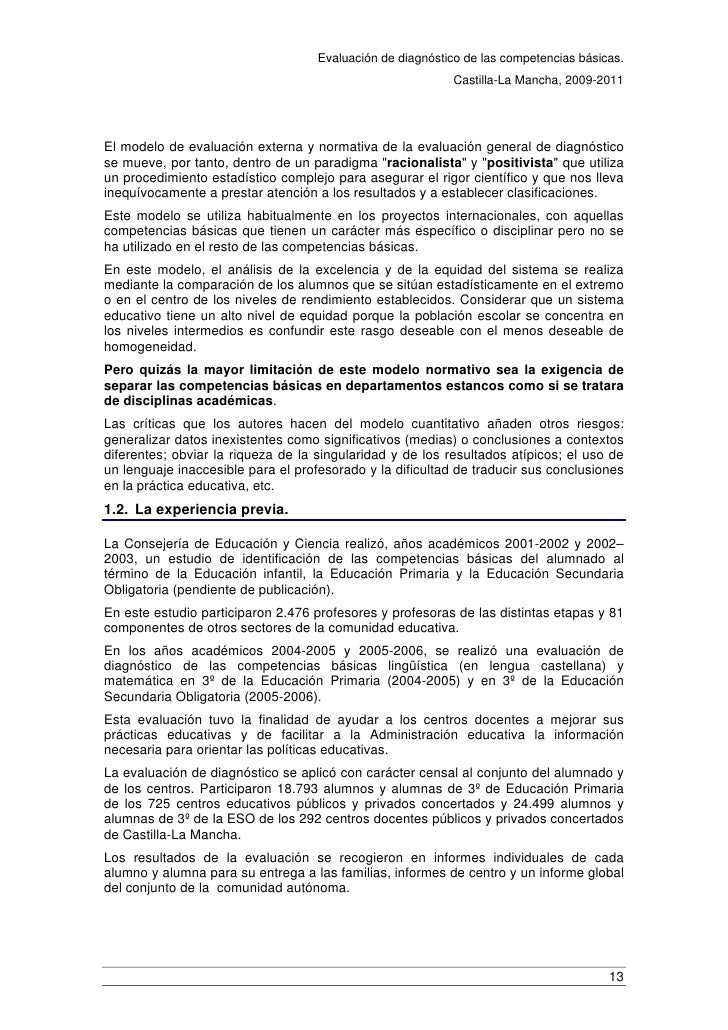 Evaluación de diagnóstico de las competencias básicas.
Castilla-La Mancha, 2009-2011

El modelo de evaluación externa y normativa de la evaluación general de diagnóstico se mueve, por tanto, dentro de un paradigma "racionalista" y "positivista" que utiliza un procedimiento estadístico complejo para asegurar el rigor científico y que nos lleva inequívocamente a prestar atención a los resultados y a establecer clasificaciones.

Este modelo se utiliza habitualmente en los proyectos internacionales, con aquellas competencias básicas que tienen un carácter más específico o disciplinar pero no se ha utilizado en el resto de las competencias básicas.

En este modelo, el análisis de la excelencia y de la equidad del sistema se realiza mediante la comparación de los alumnos que se sitúan estadísticamente en el extremo o en el centro de los niveles de rendimiento establecidos. Considerar que un sistema educativo tiene un alto nivel de equidad porque la población escolar se concentra en los niveles intermedios es confundir este rasgo deseable con el menos deseable de homogeneidad.

Pero quizás la mayor limitación de este modelo normativo sea la exigencia de separar las competencias básicas en departamentos estancos como si se tratara de disciplinas académicas.

Las críticas que los autores hacen del modelo cuantitativo añaden otros riesgos: generalizar datos inexistentes como significativos (medias) o conclusiones a contextos diferentes; obviar la riqueza de la singularidad y de los resultados atípicos; el uso de un lenguaje inaccesible para el profesorado y la dificultad de traducir sus conclusiones en la práctica educativa, etc.

1.2. La experiencia previa.

La Consejería de Educación y Ciencia realizó, años académicos 2001-2002 y 2002–2003, un estudio de identificación de las competencias básicas del alumnado al término de la Educación infantil, la Educación Primaria y la Educación Secundaria Obligatoria (pendiente de publicación).

En este estudio participaron 2.476 profesores y profesoras de las distintas etapas y 81 componentes de otros sectores de la comunidad educativa.

En los años académicos 2004-2005 y 2005-2006, se realizó una evaluación de diagnóstico de las competencias básicas lingüística (en lengua castellana) y matemática en 3º de la Educación Primaria (2004-2005) y en 3º de la Educación Secundaria Obligatoria (2005-2006).

Esta evaluación tuvo la finalidad de ayudar a los centros docentes a mejorar sus prácticas educativas y de facilitar a la Administración educativa la información necesaria para orientar las políticas educativas.

La evaluación de diagnóstico se aplicó con carácter censal al conjunto del alumnado y de los centros. Participaron 18.793 alumnos y alumnas de 3º de Educación Primaria de los 725 centros educativos públicos y privados concertados y 24.499 alumnos y alumnas de 3º de la ESO de los 292 centros docentes públicos y privados concertados de Castilla-La Mancha.

Los resultados de la evaluación se recogieron en informes individuales de cada alumno y alumna para su entrega a las familias, informes de centro y un informe global del conjunto de la comunidad autónoma.

13